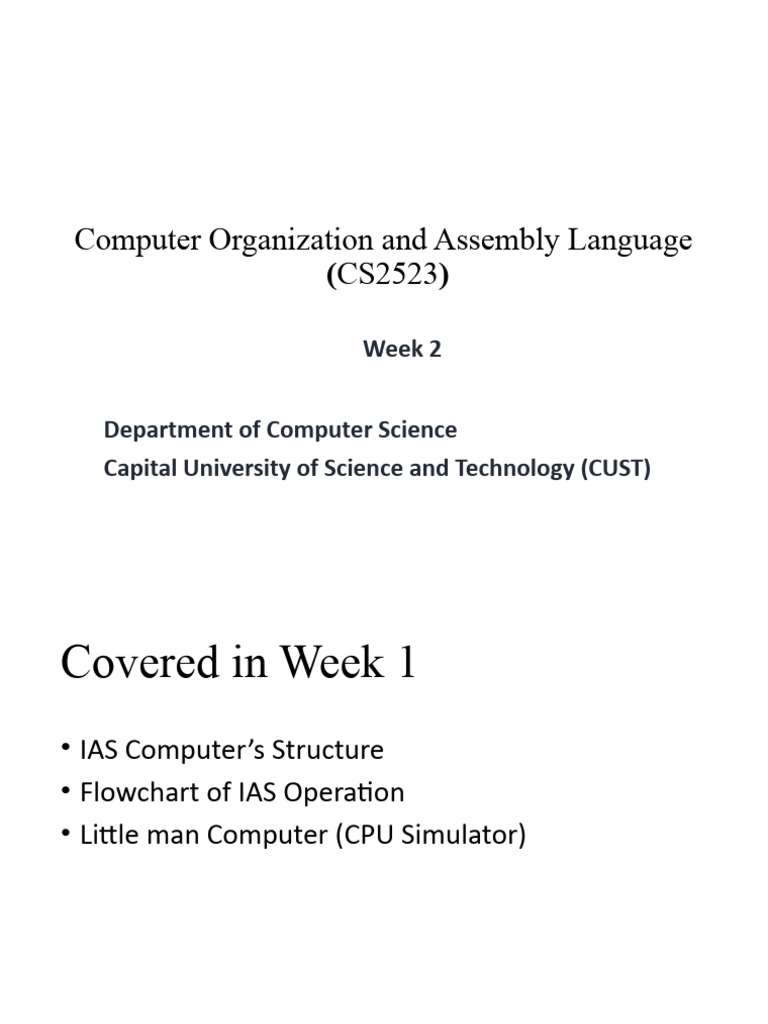 Computer Organization and Assembly Language (CS2523)

Week 2

Department of Computer Science
Capital University of Science and Technology (CUST)

Covered in Week 1

• IAS Computer's Structure
• Flowchart of IAS Operation
• Little man Computer (CPU Simulator)